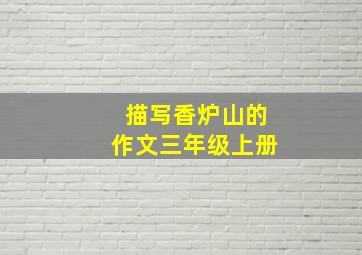 描写香炉山的
作文三年级上册